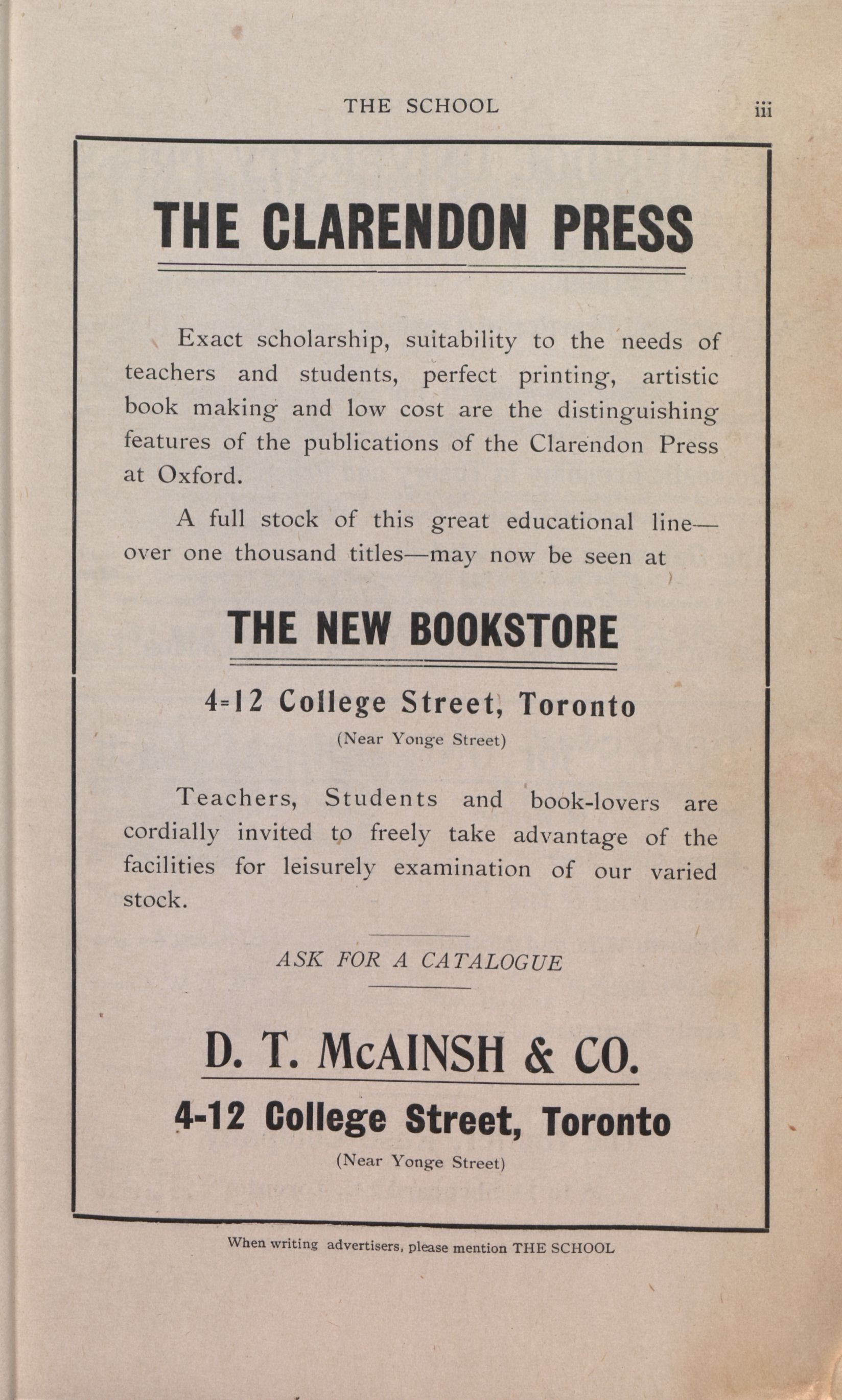 THE SCHOOL iii

THE CLARENDON PRESS

Exact scholarship, suitability to the needs of teachers and students, perfect printing, artistic book making and low cost are the distinguishing features of the publications of the Clarendon Press at Oxford.

A full stock of this great educational line—over one thousand titles—may now be seen at

THE NEW BOOKSTORE

4-12 College Street, Toronto
(Near Yonge Street)

Teachers, Students and book-lovers are cordially invited to freely take advantage of the facilities for leisurely examination of our varied stock.

ASK FOR A CATALOGUE

D. T. McAINSH & CO.

4-12 College Street, Toronto
(Near Yonge Street)

When writing advertisers, please mention THE SCHOOL